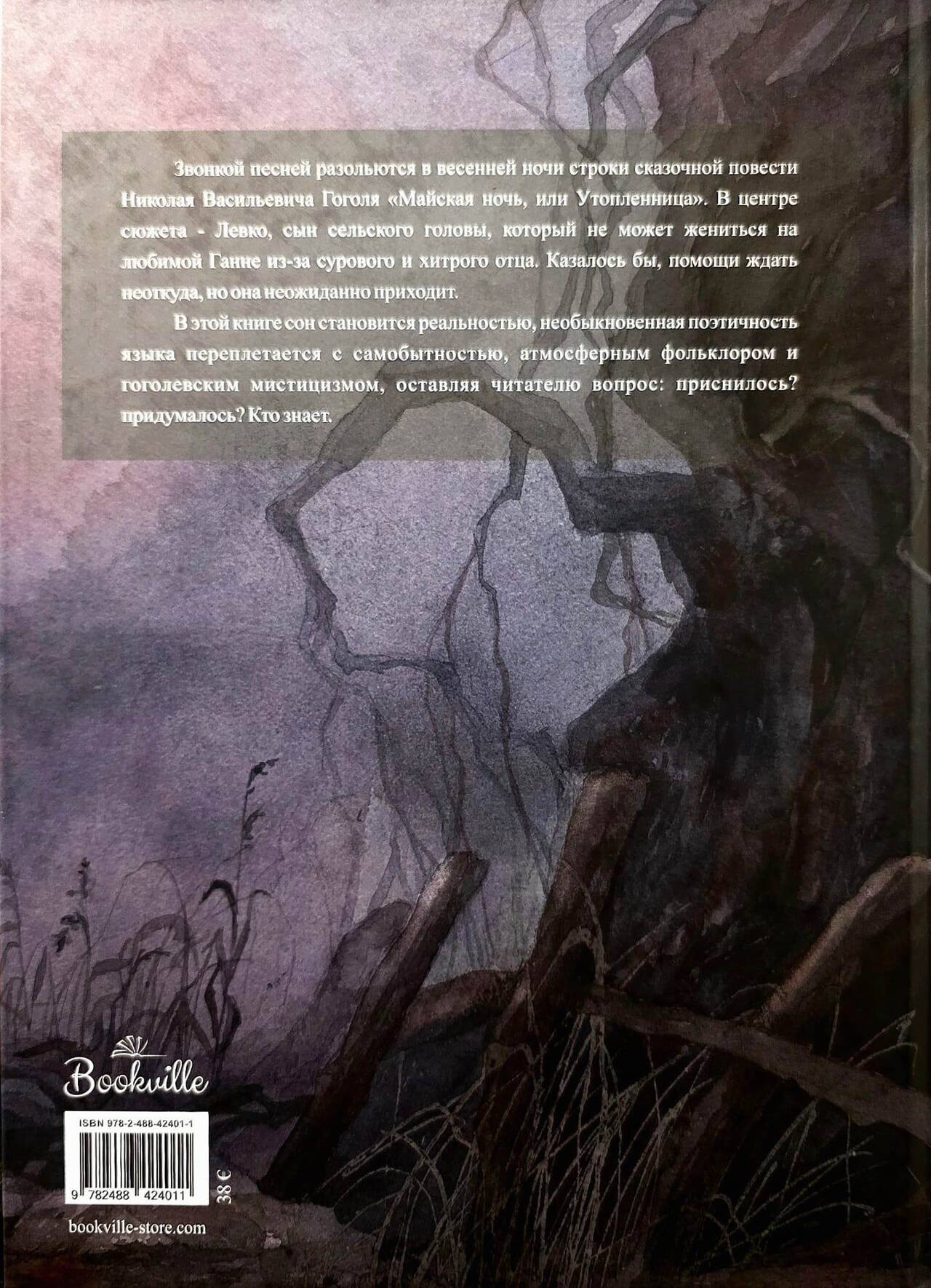 Звонкой песней разольются в весенней ночи строки сказочной повести Николая Васильевича Гоголя «Майская ночь, или Утопленница». В центре сюжета - Левко, сын сельского головы, который не может жениться на любимой Ганне из-за сурового и хитрого отца. Казалось бы, помощи ждать неоткуда, но она неожиданно приходит.

В этой книге сон становится реальностью, необыкновенная поэтичность языка переплетается с самобытностью, атмосферным фольклором и гоголевским мистицизмом, оставляя читателю вопрос: приснилось? придумалось? Кто знает.

Bookville

ISBN 978-2-488-42401-1

9 782488 424011

38 €

bookville-store.com